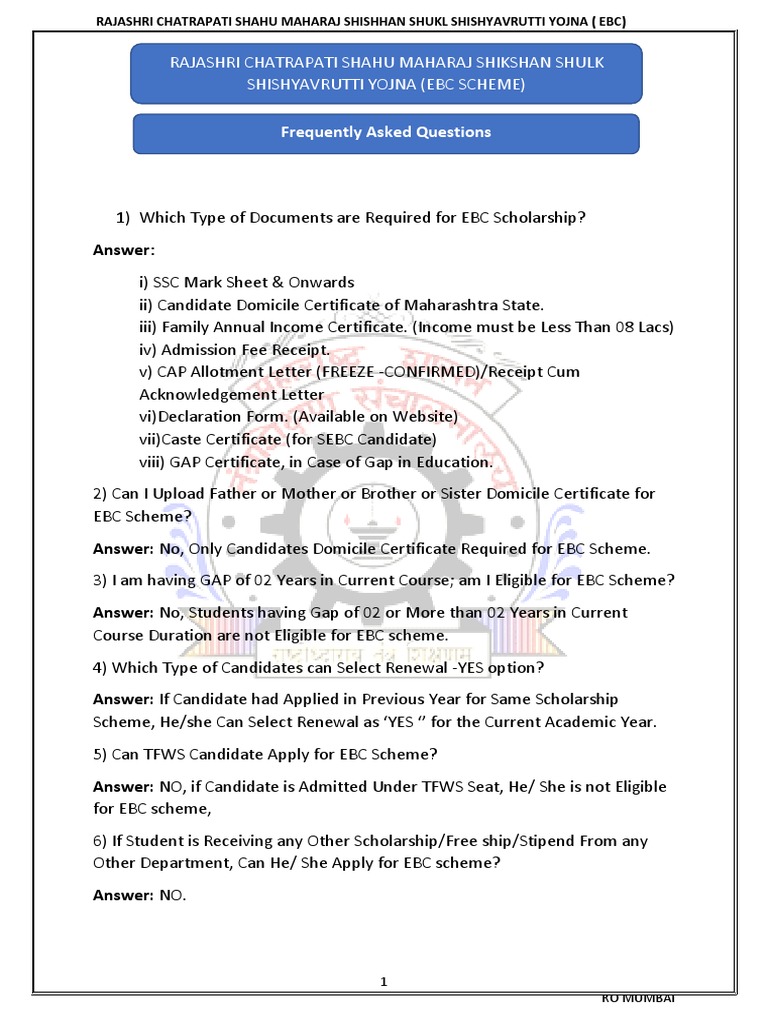 RAJASHRI CHATRAPATI SHAHU MAHARAJ SHISHHAN SHUKL SHISHYAVRUTTI YOJNA ( EBC)

RAJASHRI CHATRAPATI SHAHU MAHARAJ SHIKSHAN SHULK SHISHYAVRUTTI YOJNA (EBC SCHEME)

Frequently Asked Questions

1) Which Type of Documents are Required for EBC Scholarship?

Answer:

i) SSC Mark Sheet & Onwards
ii) Candidate Domicile Certificate of Maharashtra State.
iii) Family Annual Income Certificate. (Income must be Less Than 08 Lacs)
iv) Admission Fee Receipt.
v) CAP Allotment Letter (FREEZE -CONFIRMED)/Receipt Cum Acknowledgement Letter
vi)Declaration Form. (Available on Website)
vii)Caste Certificate (for SEBC Candidate)
viii) GAP Certificate, in Case of Gap in Education.

2) Can I Upload Father or Mother or Brother or Sister Domicile Certificate for EBC Scheme?

Answer: No, Only Candidates Domicile Certificate Required for EBC Scheme.

3) I am having GAP of 02 Years in Current Course; am I Eligible for EBC Scheme?

Answer: No, Students having Gap of 02 or More than 02 Years in Current Course Duration are not Eligible for EBC scheme.

4) Which Type of Candidates can Select Renewal -YES option?

Answer: If Candidate had Applied in Previous Year for Same Scholarship Scheme, He/she Can Select Renewal as 'YES '' for the Current Academic Year.

5) Can TFWS Candidate Apply for EBC Scheme?

Answer: NO, if Candidate is Admitted Under TFWS Seat, He/ She is not Eligible for EBC scheme,

6) If Student is Receiving any Other Scholarship/Free ship/Stipend From any Other Department, Can He/ She Apply for EBC scheme?

Answer: NO.

1

RO MUMBAI